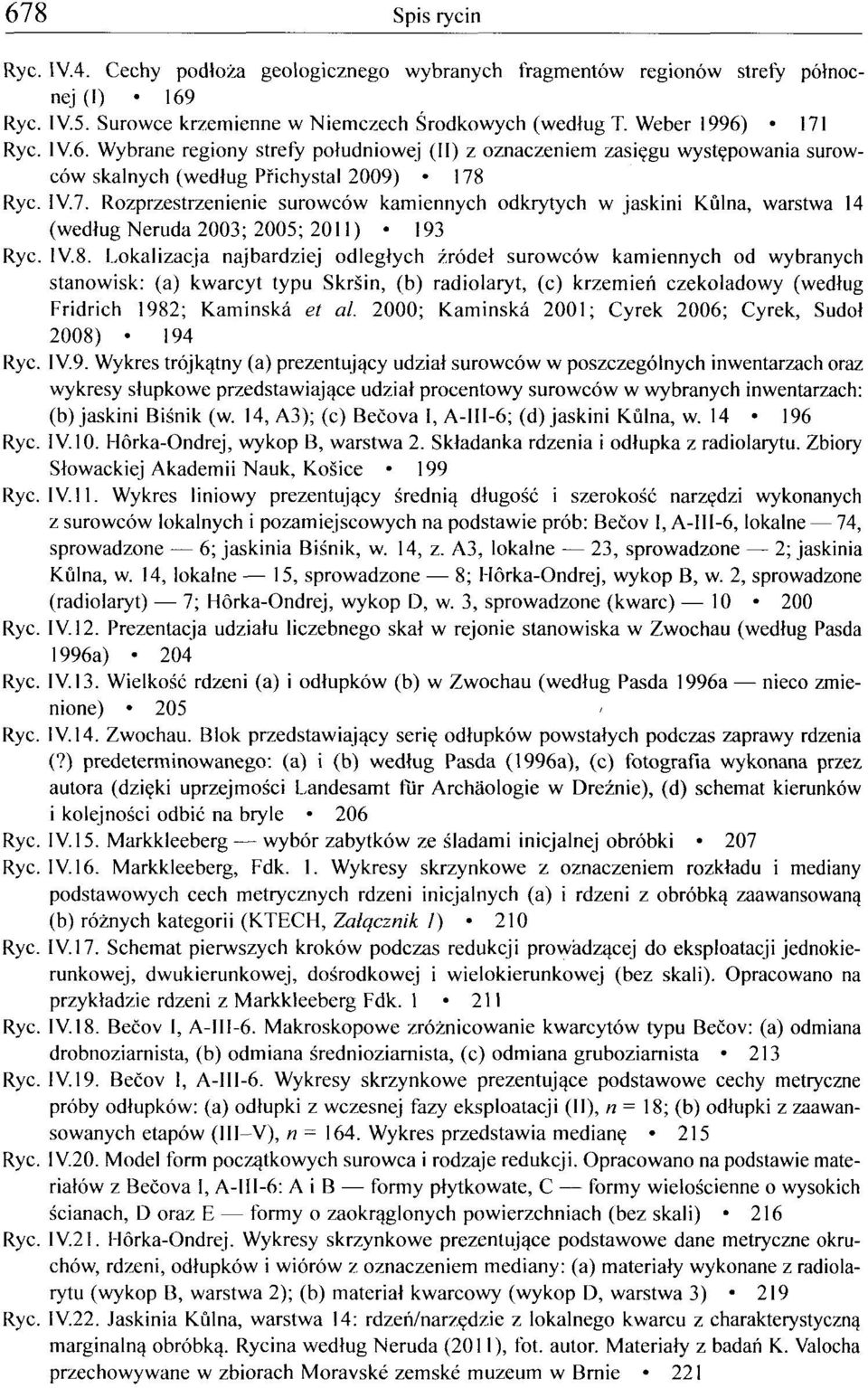 678 Spis rycin

Ryc. IV.4. Cechy podłoża geologicznego wybranych fragmentów regionów strefy północnej (I) • 169

Ryc. IV.5. Surowce krzemienne w Niemczech Środkowych (według T. Weber 1996) • 171

Ryc. IV.6. Wybrane regiony strefy południowej (II) z oznaczeniem zasięgu występowania surowców skalnych (według Přichystal 2009) • 178

Ryc. IV.7. Rozprzestrzenienie surowców kamiennych odkrytych w jaskini Kůlna, warstwa 14 (według Neruda 2003; 2005; 2011) • 193

Ryc. IV.8. Lokalizacja najbardziej odległych źródeł surowców kamiennych od wybranych stanowisk: (a) kwarcyt typu Skršin, (b) radiolaryt, (c) krzemień czekoladowy (według Fridrich 1982; Kaminská et al. 2000; Kaminská 2001; Cyrek 2006; Cyrek, Sudoł 2008) • 194

Ryc. IV.9. Wykres trójkątny (a) prezentujący udział surowców w poszczególnych inwentarzach oraz wykresy słupkowe przedstawiające udział procentowy surowców w wybranych inwentarzach: (b) jaskini Biśnik (w. 14, A3); (c) Bečova I, A-III-6; (d) jaskini Kůlna, w. 14 • 196

Ryc. IV.10. Hôrka-Ondrej, wykop B, warstwa 2. Składanka rdzenia i odłupka z radiolarytu. Zbiory Słowackiej Akademii Nauk, Košice • 199

Ryc. IV.11. Wykres liniowy prezentujący średnią długość i szerokość narzędzi wykonanych z surowców lokalnych i pozamiejscowych na podstawie prób: Bečov I, A-III-6, lokalne — 74, sprowadzone — 6; jaskinia Biśnik, w. 14, z. A3, lokalne — 23, sprowadzone — 2; jaskinia Kůlna, w. 14, lokalne — 15, sprowadzone — 8; Hôrka-Ondrej, wykop B, w. 2, sprowadzone (radiolaryt) — 7; Hôrka-Ondrej, wykop D, w. 3, sprowadzone (kwarc) — 10 • 200

Ryc. IV.12. Prezentacja udziału liczebnego skał w rejonie stanowiska w Zwochau (według Pasda 1996a) • 204

Ryc. IV.13. Wielkość rdzeni (a) i odłupków (b) w Zwochau (według Pasda 1996a — nieco zmienione) • 205

Ryc. IV.14. Zwochau. Blok przedstawiający serię odłupków powstałych podczas zaprawy rdzenia (?) predeterminowanego: (a) i (b) według Pasda (1996a), (c) fotografia wykonana przez autora (dzięki uprzejmości Landesamt für Archäologie w Dreźnie), (d) schemat kierunków i kolejności odbić na bryle • 206

Ryc. IV.15. Markkleeberg — wybór zabytków ze śladami inicjalnej obróbki • 207

Ryc. IV.16. Markkleeberg, Fdk. 1. Wykresy skrzynkowe z oznaczeniem rozkładu i mediany podstawowych cech metrycznych rdzeni inicjalnych (a) i rdzeni z obróbką zaawansowaną (b) różnych kategorii (KTECH, Załącznik 1) • 210

Ryc. IV.17. Schemat pierwszych kroków podczas redukcji prowadzącej do eksploatacji jednokierunkowej, dwukierunkowej, dośrodkowej i wielokierunkowej (bez skali). Opracowano na przykładzie rdzeni z Markkleeberg Fdk. 1 • 211

Ryc. IV.18. Bečov I, A-III-6. Makroskopowe zróżnicowanie kwarcytów typu Bečov: (a) odmiana drobnoziarnista, (b) odmiana średnioziarnista, (c) odmiana gruboziarnista • 213

Ryc. IV.19. Bečov I, A-III-6. Wykresy skrzynkowe prezentujące podstawowe cechy metryczne próby odłupków: (a) odłupki z wczesnej fazy eksploatacji (II), $n = 18$; (b) odłupki z zaawansowanych etapów (III–V), $n = 164$. Wykres przedstawia medianę • 215

Ryc. IV.20. Model form początkowych surowca i rodzaje redukcji. Opracowano na podstawie materiałów z Bečova I, A-III-6: A i B — formy płytkowate, C — formy wielościenne o wysokich ścianach, D oraz E — formy o zaokrąglonych powierzchniach (bez skali) • 216

Ryc. IV.21. Hôrka-Ondrej. Wykresy skrzynkowe prezentujące podstawowe dane metryczne okruchów, rdzeni, odłupków i wiórów z oznaczeniem mediany: (a) materiały wykonane z radiolarytu (wykop B, warstwa 2); (b) materiał kwarcowy (wykop D, warstwa 3) • 219

Ryc. IV.22. Jaskinia Kůlna, warstwa 14: rdzeń/narzędzie z lokalnego kwarcu z charakterystyczną marginalną obróbką. Rycina według Neruda (2011), fot. autor. Materiały z badań K. Valocha przechowywane w zbiorach Moravské zemské muzeum w Brnie • 221